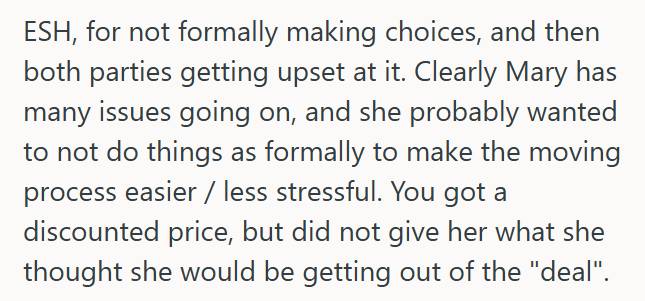 ESH, for not formally making choices, and then both parties getting upset at it. Clearly Mary has many issues going on, and she probably wanted to not do things as formally to make the moving process easier / less stressful. You got a discounted price, but did not give her what she thought she would be getting out of the "deal".